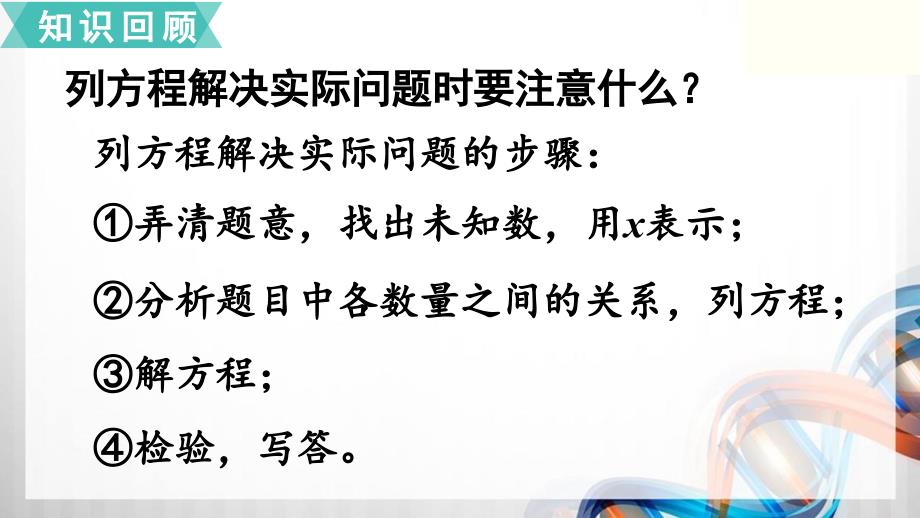 知识回顾

列方程解决实际问题时要注意什么？

列方程解决实际问题的步骤：

①弄清题意，找出未知数，用$x$表示；

②分析题目中各数量之间的关系，列方程；

③解方程；

④检验，写答。